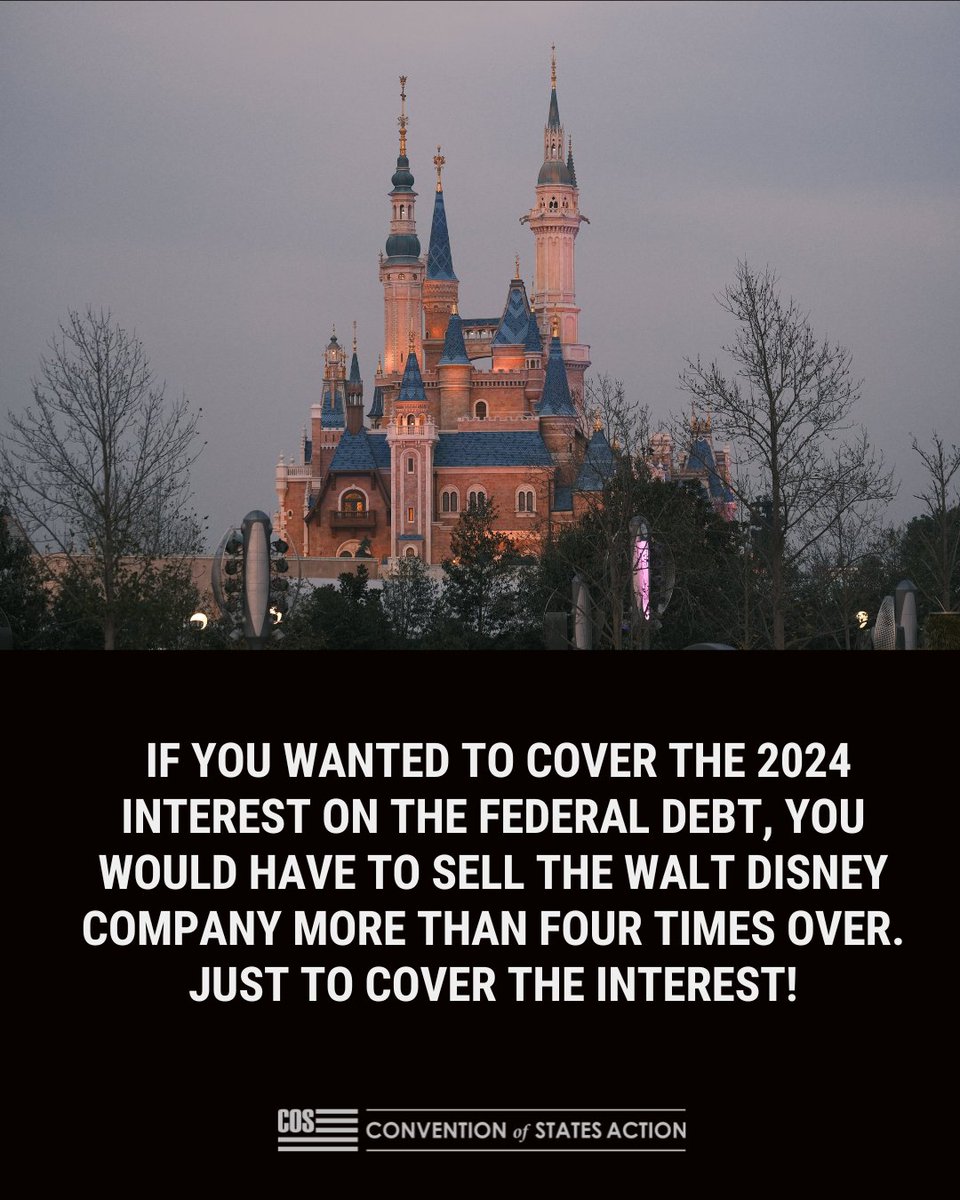 IF YOU WANTED TO COVER THE 2024 INTEREST ON THE FEDERAL DEBT, YOU WOULD HAVE TO SELL THE WALT DISNEY COMPANY MORE THAN FOUR TIMES OVER. JUST TO COVER THE INTEREST!

COS CONVENTION of STATES ACTION